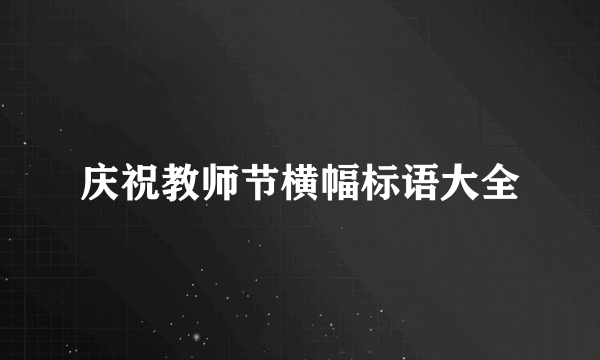 庆祝教师节横幅标语大全